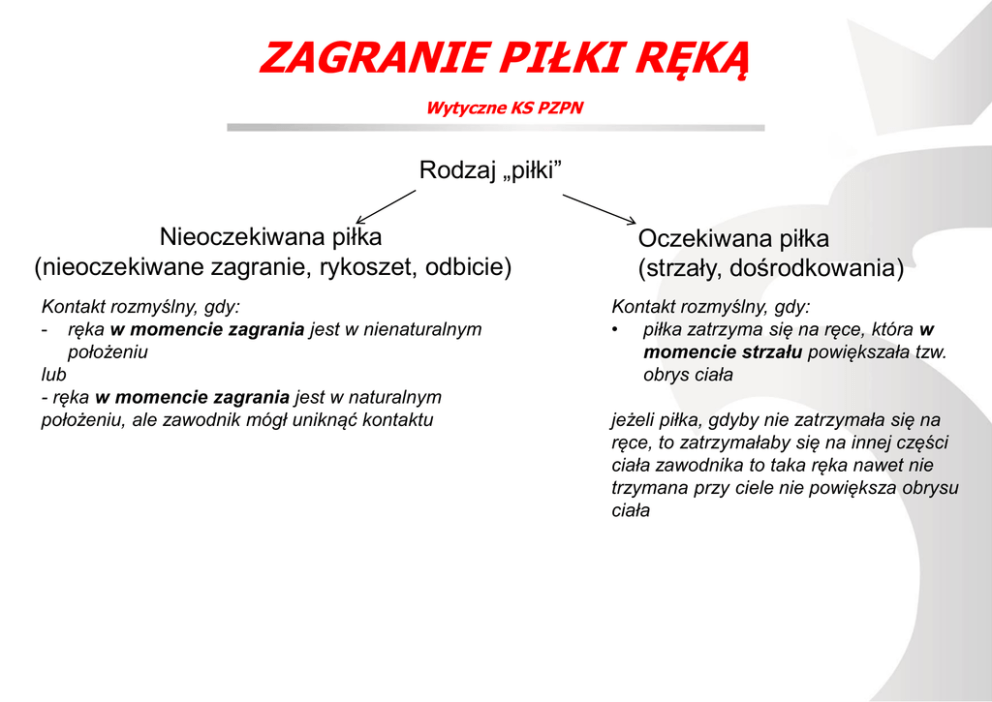 ZAGRANIE PIŁKI RĘKĄ

Wytyczne KS PZPN

Rodzaj „piłki”

Nieoczekiwana piłka
(nieoczekiwane zagranie, rykoszet, odbicie)

Kontakt rozmyślny, gdy:
- ręka w momencie zagrania jest w nienaturalnym położeniu
lub
- ręka w momencie zagrania jest w naturalnym położeniu, ale zawodnik mógł uniknąć kontaktu

Oczekiwana piłka
(strzały, dośrodkowania)

Kontakt rozmyślny, gdy:
• piłka zatrzyma się na ręce, która w momencie strzału powiększała tzw. obrys ciała

jeżeli piłka, gdyby nie zatrzymała się na ręce, to zatrzymałaby się na innej części ciała zawodnika to taka ręka nawet nie trzymana przy ciele nie powiększa obrysu ciała